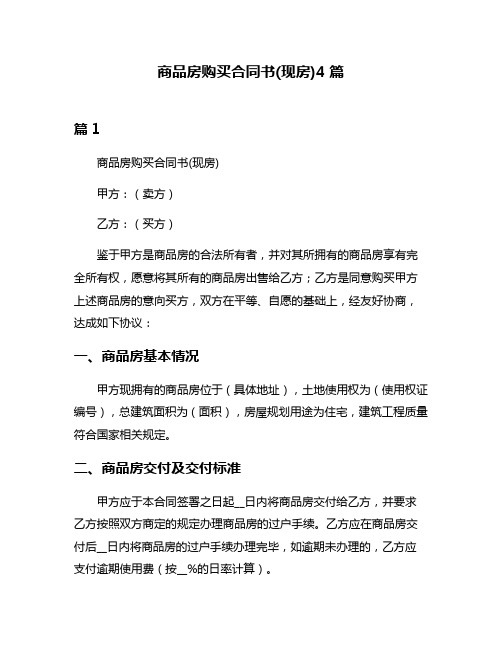 商品房购买合同书(现房)4 篇

篇 1

商品房购买合同书(现房)

甲方：（卖方）

乙方：（买方）

鉴于甲方是商品房的合法所有者，并对其所拥有的商品房享有完全所有权，愿意将其所有的商品房出售给乙方；乙方是同意购买甲方上述商品房的意向买方，双方在平等、自愿的基础上，经友好协商，达成如下协议：

一、商品房基本情况

甲方现拥有的商品房位于（具体地址），土地使用权为（使用权证编号），总建筑面积为（面积），房屋规划用途为住宅，建筑工程质量符合国家相关规定。

二、商品房交付及交付标准

甲方应于本合同签署之日起__日内将商品房交付给乙方，并要求乙方按照双方商定的规定办理商品房的过户手续。乙方应在商品房交付后__日内将商品房的过户手续办理完毕，如逾期未办理的，乙方应支付逾期使用费（按__%的日率计算）。